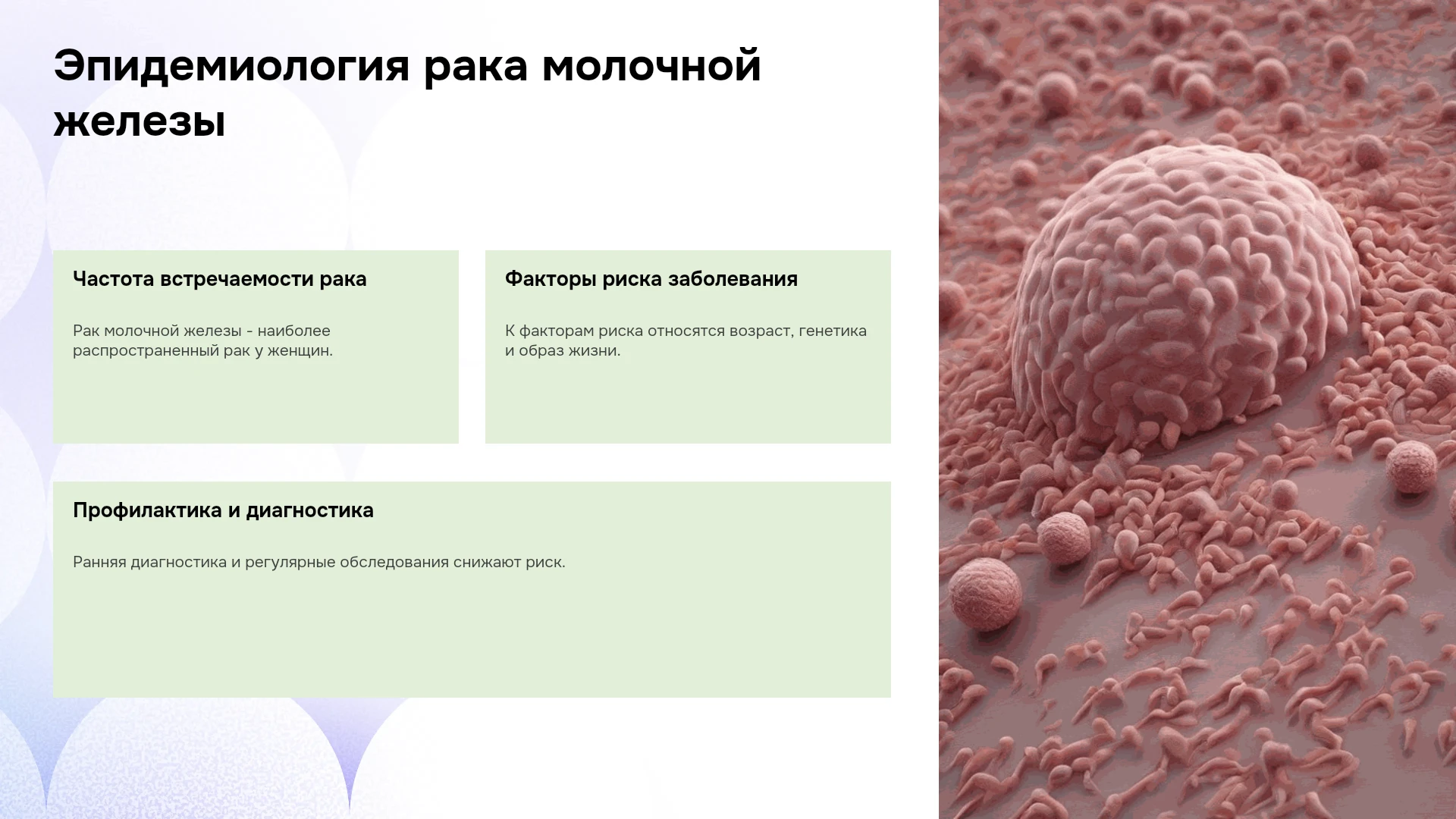 Эпидемиология рака молочной железы

Частота встречаемости рака

Рак молочной железы - наиболее распространенный рак у женщин.

Факторы риска заболевания

К факторам риска относятся возраст, генетика и образ жизни.

Профилактика и диагностика

Ранняя диагностика и регулярные обследования снижают риск.